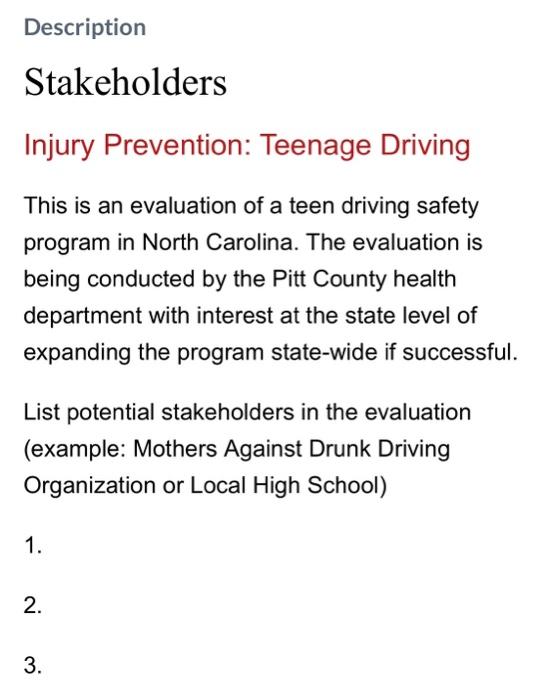 Description

Stakeholders

Injury Prevention: Teenage Driving

This is an evaluation of a teen driving safety program in North Carolina. The evaluation is being conducted by the Pitt County health department with interest at the state level of expanding the program state-wide if successful.

List potential stakeholders in the evaluation (example: Mothers Against Drunk Driving Organization or Local High School)

1.

2.

3.